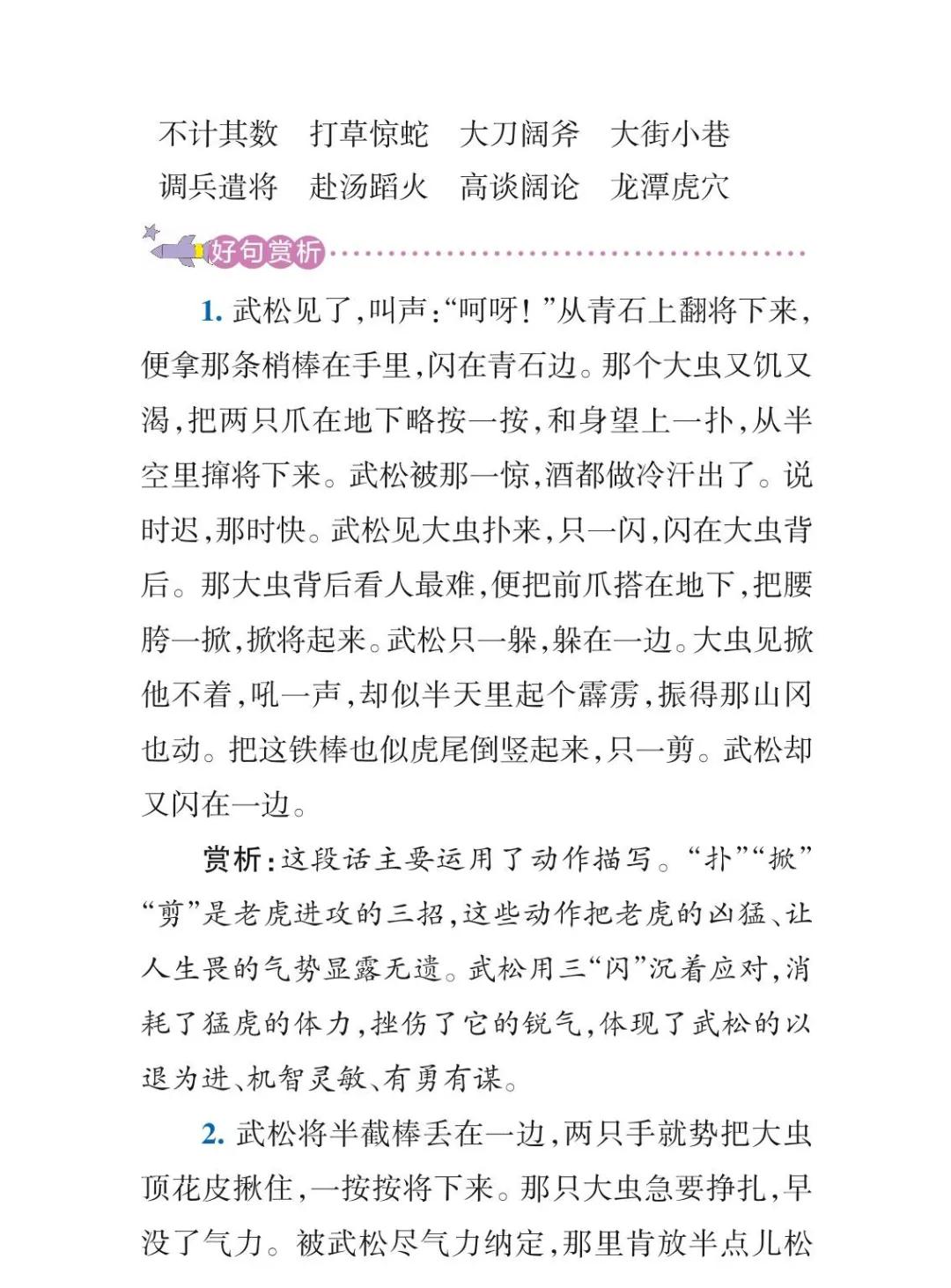 不计其数　打草惊蛇　大刀阔斧　大街小巷
调兵遣将　赴汤蹈火　高谈阔论　龙潭虎穴

好句赏析

1. 武松见了,叫声:“呵呀!”从青石上翻将下来,便拿那条梢棒在手里,闪在青石边。那个大虫又饥又渴,把两只爪在地下略按一按,和身望上一扑,从半空里撺将下来。武松被那一惊,酒都做冷汗出了。说时迟,那时快。武松见大虫扑来,只一闪,闪在大虫背后。那大虫背后看人最难,便把前爪搭在地下,把腰胯一掀,掀将起来。武松只一躲,躲在一边。大虫见掀他不着,吼一声,却似半天里起个霹雳,振得那山冈也动。把这铁棒也似虎尾倒竖起来,只一剪。武松却又闪在一边。

赏析:这段话主要运用了动作描写。“扑”“掀”“剪”是老虎进攻的三招,这些动作把老虎的凶猛、让人生畏的气势显露无遗。武松用三“闪”沉着应对,消耗了猛虎的体力,挫伤了它的锐气,体现了武松的以退为进、机智灵敏、有勇有谋。

2. 武松将半截棒丢在一边,两只手就势把大虫顶花皮揪住,一按按将下来。那只大虫急要挣扎,早没了气力。被武松尽气力纳定,那里肯放半点儿松